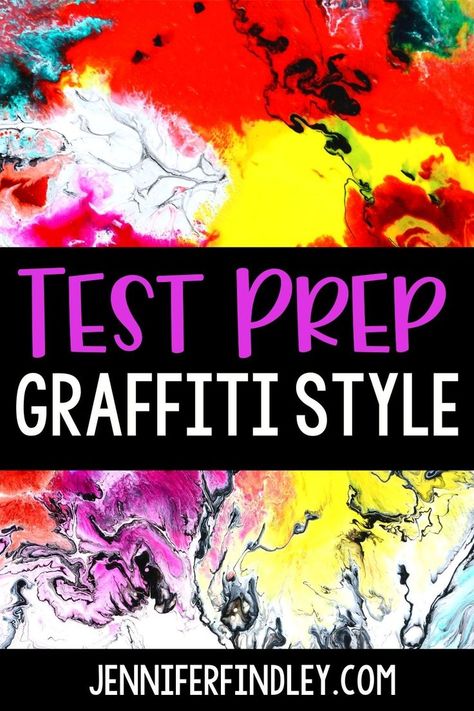 TEST PREP
GRAFFITI STYLE

JENNIFERFINDLEY.COM